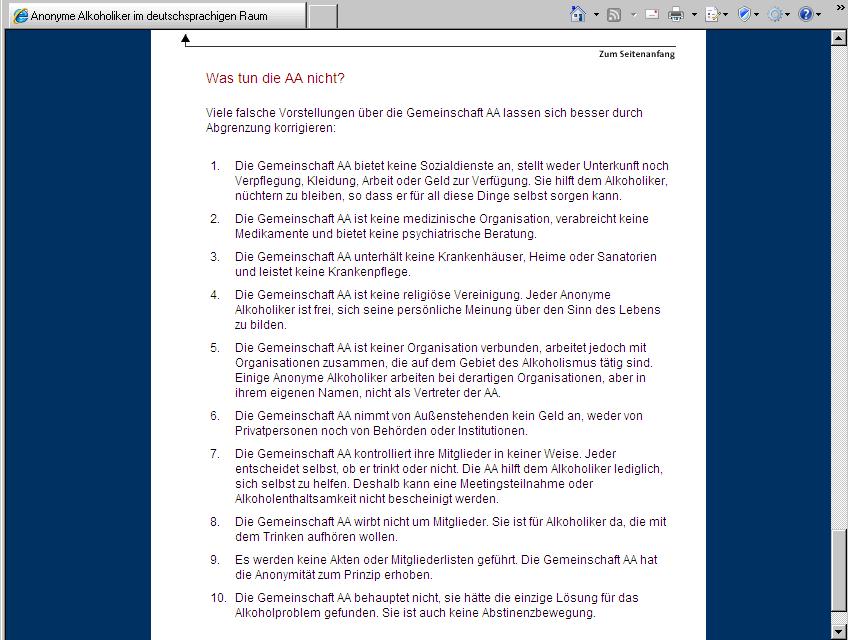 Anonyme Alkoholiker im deutschsprachigen Raum

Zum Seitenanfang

Was tun die AA nicht?

Viele falsche Vorstellungen über die Gemeinschaft AA lassen sich besser durch Abgrenzung korrigieren:

1. Die Gemeinschaft AA bietet keine Sozialdienste an, stellt weder Unterkunft noch Verpflegung, Kleidung, Arbeit oder Geld zur Verfügung. Sie hilft dem Alkoholiker, nüchtern zu bleiben, so dass er für all diese Dinge selbst sorgen kann.

2. Die Gemeinschaft AA ist keine medizinische Organisation, verabreicht keine Medikamente und bietet keine psychiatrische Beratung.

3. Die Gemeinschaft AA unterhält keine Krankenhäuser, Heime oder Sanatorien und leistet keine Krankenpflege.

4. Die Gemeinschaft AA ist keine religiöse Vereinigung. Jeder Anonyme Alkoholiker ist frei, sich seine persönliche Meinung über den Sinn des Lebens zu bilden.

5. Die Gemeinschaft AA ist keiner Organisation verbunden, arbeitet jedoch mit Organisationen zusammen, die auf dem Gebiet des Alkoholismus tätig sind. Einige Anonyme Alkoholiker arbeiten bei derartigen Organisationen, aber in ihrem eigenen Namen, nicht als Vertreter der AA.

6. Die Gemeinschaft AA nimmt von Außenstehenden kein Geld an, weder von Privatpersonen noch von Behörden oder Institutionen.

7. Die Gemeinschaft AA kontrolliert ihre Mitglieder in keiner Weise. Jeder entscheidet selbst, ob er trinkt oder nicht. Die AA hilft dem Alkoholiker lediglich, sich selbst zu helfen. Deshalb kann eine Meetingsteilnahme oder Alkoholenthaltsamkeit nicht bescheinigt werden.

8. Die Gemeinschaft AA wirbt nicht um Mitglieder. Sie ist für Alkoholiker da, die mit dem Trinken aufhören wollen.

9. Es werden keine Akten oder Mitgliederlisten geführt. Die Gemeinschaft AA hat die Anonymität zum Prinzip erhoben.

10. Die Gemeinschaft AA behauptet nicht, sie hätte die einzige Lösung für das Alkoholproblem gefunden. Sie ist auch keine Abstinenzbewegung.